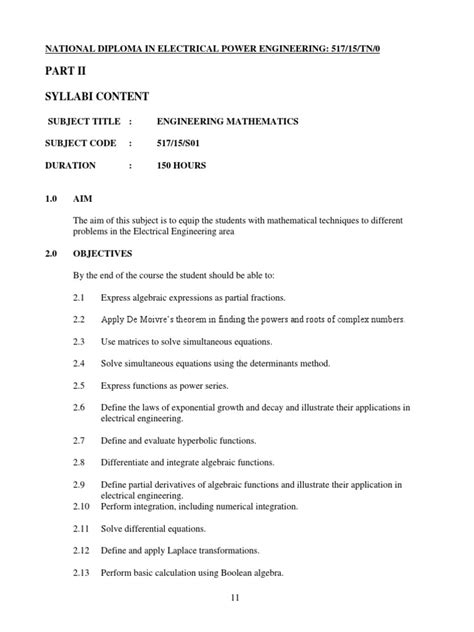 NATIONAL DIPLOMA IN ELECTRICAL POWER ENGINEERING: 517/15/TN/0

PART II

SYLLABI CONTENT

SUBJECT TITLE : ENGINEERING MATHEMATICS

SUBJECT CODE : 517/15/S01

DURATION : 150 HOURS

1.0 AIM

The aim of this subject is to equip the students with mathematical techniques to different problems in the Electrical Engineering area

2.0 OBJECTIVES

By the end of the course the student should be able to:

2.1 Express algebraic expressions as partial fractions.

2.2 Apply De Moivre's theorem in finding the powers and roots of complex numbers

2.3 Use matrices to solve simultaneous equations.

2.4 Solve simultaneous equations using the determinants method.

2.5 Express functions as power series.

2.6 Define the laws of exponential growth and decay and illustrate their applications in electrical engineering.

2.7 Define and evaluate hyperbolic functions.

2.8 Differentiate and integrate algebraic functions.

2.9 Define partial derivatives of algebraic functions and illustrate their application in electrical engineering.
2.10 Perform integration, including numerical integration.

2.11 Solve differential equations.

2.12 Define and apply Laplace transformations.

2.13 Perform basic calculation using Boolean algebra.

11